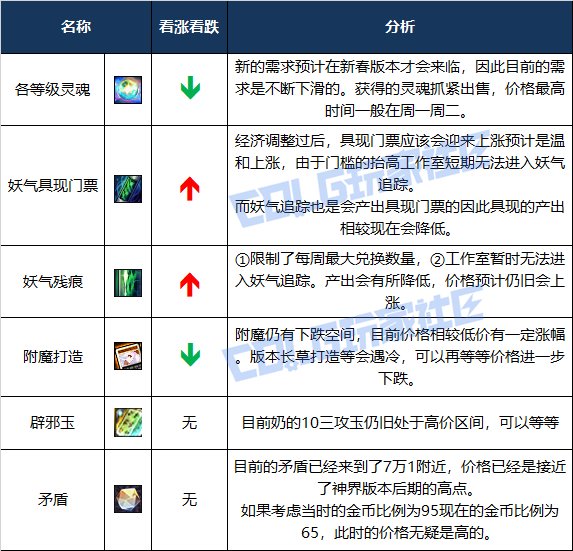 | 名称 |  | 看涨看跌 | 分析 |
|---|---|---|---|
| 各等级灵魂 |  | ↓ | 新的需求预计在新春版本才会来临，因此目前的需求是不断下滑的。获得的灵魂抓紧出售，价格最高时间一般在周一周二。 |
| 妖气具现门票 |  | ↑ | 经济调整过后，具现门票应该会迎来上涨预计是温和上涨，由于门槛的抬高工作室短期无法进入妖气追踪。而妖气追踪也是会产出具现门票的因此具现的产出相较现在会降低。 |
| 妖气残痕 |  | ↑ | ①限制了每周最大兑换数量，②工作室暂时无法进入妖气追踪。产出会有所降低，价格预计仍旧会上涨。 |
| 附魔打造 |  | ↓ | 附魔仍有下跌空间，目前价格相较低价有一定涨幅。版本长草打造等会遇冷，可以再等等价格进一步下跌。 |
| 辟邪玉 |  | 无 | 目前奶的10三攻玉仍旧处于高价区间，可以等等 |
| 矛盾 |  | 无 | 目前的矛盾已经来到了7万1附近，价格已经是接近了神界版本后期的高点。如果考虑当时的金币比例为95现在的金币比例为65，此时的价格无疑是高的。 |

COLG玩家社区